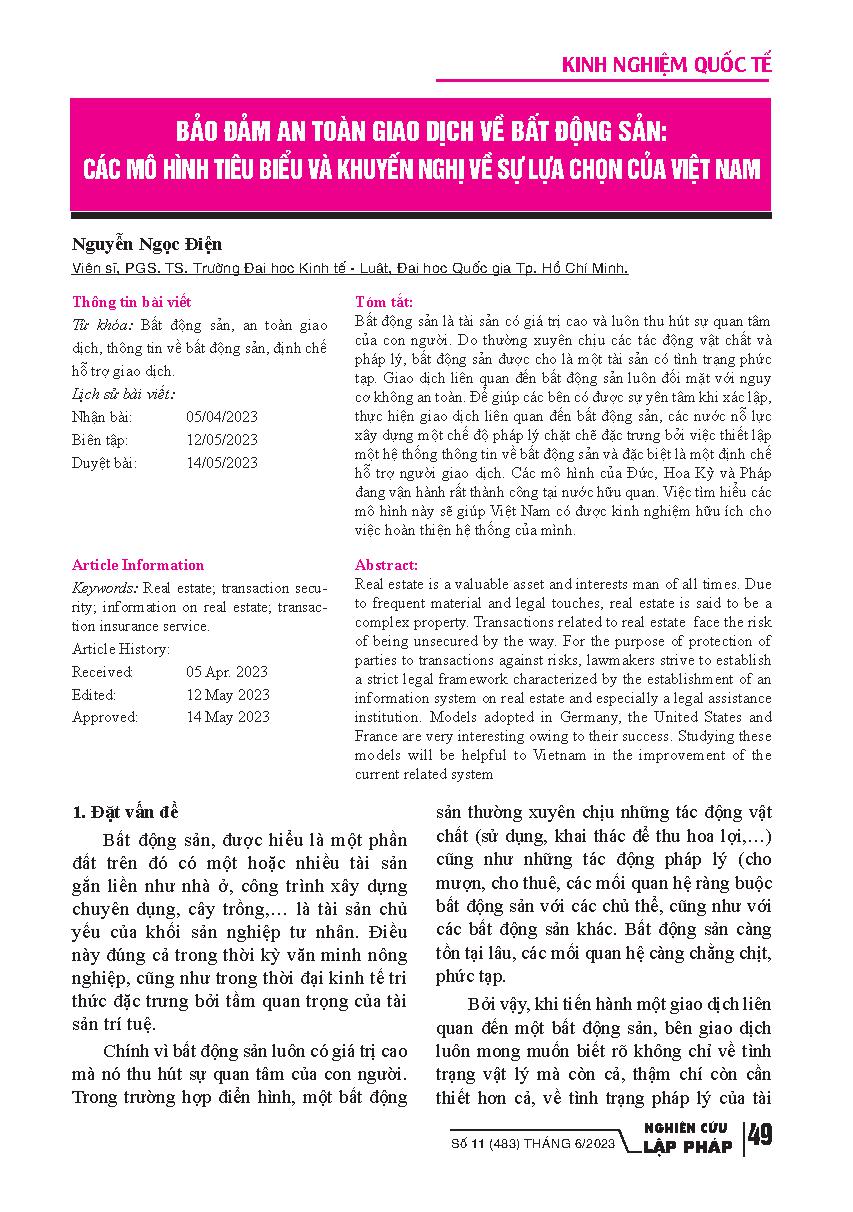 KINH NGHIỆM QUỐC TẾ

BẢO ĐẢM AN TOÀN GIAO DỊCH VỀ BẤT ĐỘNG SẢN: CÁC MÔ HÌNH TIÊU BIỂU VÀ KHUYẾN NGHỊ VỀ SỰ LỰA CHỌN CỦA VIỆT NAM

Nguyễn Ngọc Điện
Viện sĩ, PGS. TS. Trường Đại học Kinh tế - Luật, Đại học Quốc gia Tp. Hồ Chí Minh.

Thông tin bài viết
Từ khóa: Bất động sản, an toàn giao dịch, thông tin về bất động sản, định chế hỗ trợ giao dịch.
Lịch sử bài viết:
Nhận bài: 05/04/2023
Biên tập: 12/05/2023
Duyệt bài: 14/05/2023

Tóm tắt:
Bất động sản là tài sản có giá trị cao và luôn thu hút sự quan tâm của con người. Do thường xuyên chịu các tác động vật chất và pháp lý, bất động sản được cho là một tài sản có tình trạng phức tạp. Giao dịch liên quan đến bất động sản luôn đối mặt với nguy cơ không an toàn. Để giúp các bên có được sự yên tâm khi xác lập, thực hiện giao dịch liên quan đến bất động sản, các nước nỗ lực xây dựng một chế độ pháp lý chặt chẽ đặc trưng bởi việc thiết lập một hệ thống thông tin về bất động sản và đặc biệt là một định chế hỗ trợ người giao dịch. Các mô hình của Đức, Hoa Kỳ và Pháp đang vận hành rất thành công tại nước hữu quan. Việc tìm hiểu các mô hình này sẽ giúp Việt Nam có được kinh nghiệm hữu ích cho việc hoàn thiện hệ thống của mình.

Article Information
Keywords: Real estate; transaction security; information on real estate; transaction insurance service.
Article History:
Received: 05 Apr. 2023
Edited: 12 May 2023
Approved: 14 May 2023

Abstract:
Real estate is a valuable asset and interests man of all times. Due to frequent material and legal touches, real estate is said to be a complex property. Transactions related to real estate face the risk of being unsecured by the way. For the purpose of protection of parties to transactions against risks, lawmakers strive to establish a strict legal framework characterized by the establishment of an information system on real estate and especially a legal assistance institution. Models adopted in Germany, the United States and France are very interesting owing to their success. Studying these models will be helpful to Vietnam in the improvement of the current related system

1. Đặt vấn đề
Bất động sản, được hiểu là một phần đất trên đó có một hoặc nhiều tài sản gắn liền như nhà ở, công trình xây dựng chuyên dụng, cây trồng,... là tài sản chủ yếu của khối sản nghiệp tư nhân. Điều này đúng cả trong thời kỳ văn minh nông nghiệp, cũng như trong thời đại kinh tế tri thức đặc trưng bởi tầm quan trọng của tài sản trí tuệ.

Chính vì bất động sản luôn có giá trị cao mà nó thu hút sự quan tâm của con người. Trong trường hợp điển hình, một bất động sản thường xuyên chịu những tác động vật chất (sử dụng, khai thác để thu hoa lợi,...) cũng như những tác động pháp lý (cho mượn, cho thuê, các mối quan hệ ràng buộc bất động sản với các chủ thể, cũng như với các bất động sản khác. Bất động sản càng tồn tại lâu, các mối quan hệ càng chằng chịt, phức tạp.

Bởi vậy, khi tiến hành một giao dịch liên quan đến một bất động sản, bên giao dịch luôn mong muốn biết rõ không chỉ về tình trạng vật lý mà còn cả, thậm chí còn cần thiết hơn cả, về tình trạng pháp lý của tài

Số 11 (483) THÁNG 6/2023
NGHIÊN CỨU LẬP PHÁP
49